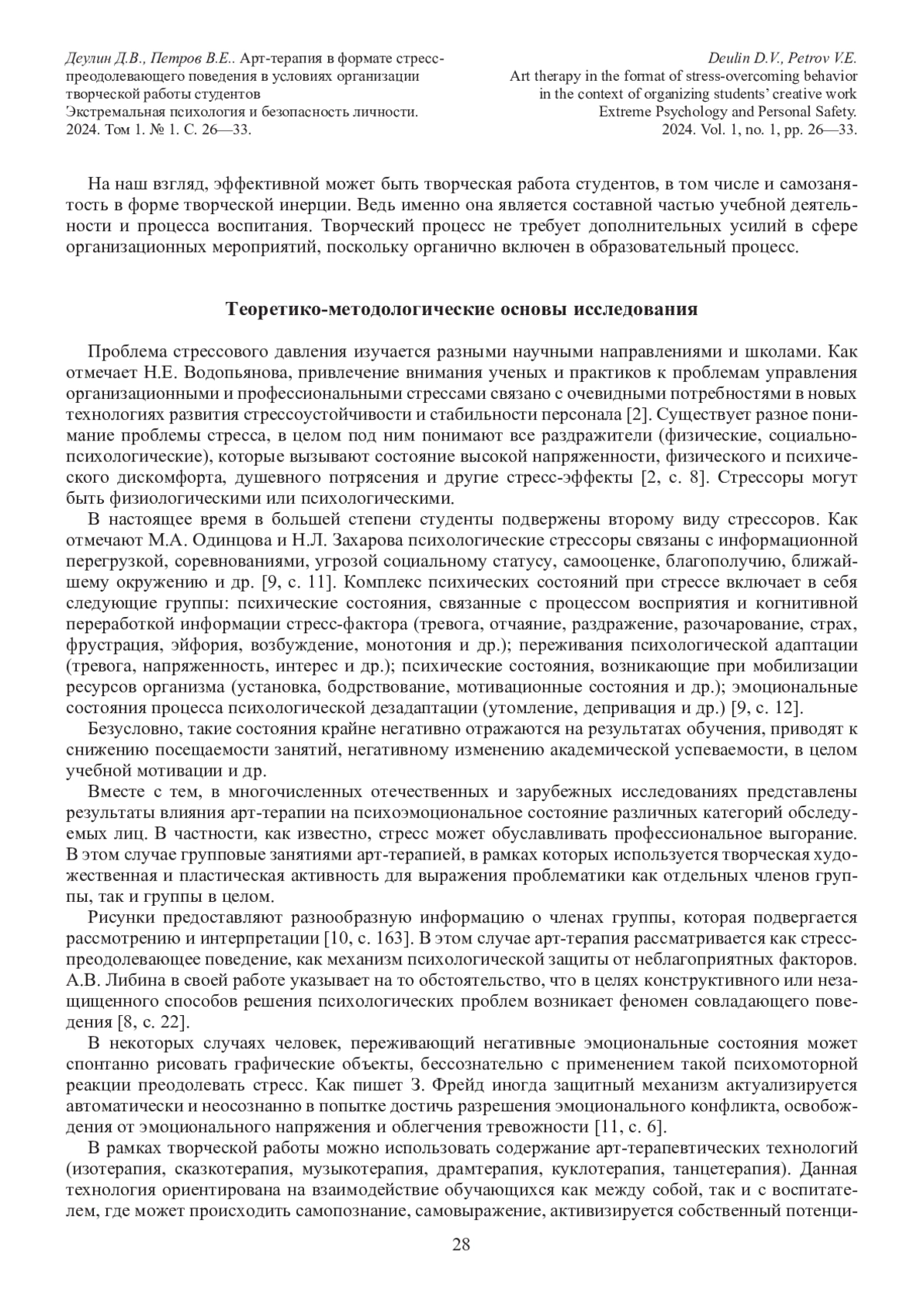 Деулин Д.В., Петров В.Е.. Арт-терапия в формате стресс-преодолевающего поведения в условиях организации творческой работы студентов
Экстремальная психология и безопасность личности.
2024. Том 1. № 1. С. 26—33.

Deulin D.V., Petrov V.E.
Art therapy in the format of stress-overcoming behavior in the context of organizing students' creative work
Extreme Psychology and Personal Safety.
2024. Vol. 1, no. 1, pp. 26—33.

На наш взгляд, эффективной может быть творческая работа студентов, в том числе и самозанятость в форме творческой инерции. Ведь именно она является составной частью учебной деятельности и процесса воспитания. Творческий процесс не требует дополнительных усилий в сфере организационных мероприятий, поскольку органично включен в образовательный процесс.

Теоретико-методологические основы исследования

Проблема стрессового давления изучается разными научными направлениями и школами. Как отмечает Н.Е. Водопьянова, привлечение внимания ученых и практиков к проблемам управления организационными и профессиональными стрессами связано с очевидными потребностями в новых технологиях развития стрессоустойчивости и стабильности персонала [2]. Существует разное понимание проблемы стресса, в целом под ним понимают все раздражители (физические, социально-психологические), которые вызывают состояние высокой напряженности, физического и психического дискомфорта, душевного потрясения и другие стресс-эффекты [2, с. 8]. Стрессоры могут быть физиологическими или психологическими.

В настоящее время в большей степени студенты подвержены второму виду стрессоров. Как отмечают М.А. Одинцова и Н.Л. Захарова психологические стрессоры связаны с информационной перегрузкой, соревнованиями, угрозой социальному статусу, самооценке, благополучию, ближайшему окружению и др. [9, с. 11]. Комплекс психических состояний при стрессе включает в себя следующие группы: психические состояния, связанные с процессом восприятия и когнитивной переработкой информации стресс-фактора (тревога, отчаяние, раздражение, разочарование, страх, фрустрация, эйфория, возбуждение, монотония и др.); переживания психологической адаптации (тревога, напряженность, интерес и др.); психические состояния, возникающие при мобилизации ресурсов организма (установка, бодрствование, мотивационные состояния и др.); эмоциональные состояния процесса психологической дезадаптации (утомление, депривация и др.) [9, с. 12].

Безусловно, такие состояния крайне негативно отражаются на результатах обучения, приводят к снижению посещаемости занятий, негативному изменению академической успеваемости, в целом учебной мотивации и др.

Вместе с тем, в многочисленных отечественных и зарубежных исследованиях представлены результаты влияния арт-терапии на психоэмоциональное состояние различных категорий обследуемых лиц. В частности, как известно, стресс может обуславливать профессиональное выгорание. В этом случае групповые занятиями арт-терапией, в рамках которых используется творческая художественная и пластическая активность для выражения проблематики как отдельных членов группы, так и группы в целом.

Рисунки предоставляют разнообразную информацию о членах группы, которая подвергается рассмотрению и интерпретации [10, с. 163]. В этом случае арт-терапия рассматривается как стресс-преодолевающее поведение, как механизм психологической защиты от неблагоприятных факторов. А.В. Либина в своей работе указывает на то обстоятельство, что в целях конструктивного или незащищенного способов решения психологических проблем возникает феномен совладающего поведения [8, с. 22].

В некоторых случаях человек, переживающий негативные эмоциональные состояния может спонтанно рисовать графические объекты, бессознательно с применением такой психомоторной реакции преодолевать стресс. Как пишет З. Фрейд иногда защитный механизм актуализируется автоматически и неосознанно в попытке достичь разрешения эмоционального конфликта, освобождения от эмоционального напряжения и облегчения тревожности [11, с. 6].

В рамках творческой работы можно использовать содержание арт-терапевтических технологий (изотерапия, сказкотерапия, музыкотерапия, драмтерапия, куклотерапия, танцетерапия). Данная технология ориентирована на взаимодействие обучающихся как между собой, так и с воспитателем, где может происходить самопознание, самовыражение, активизируется собственный потенци-

28